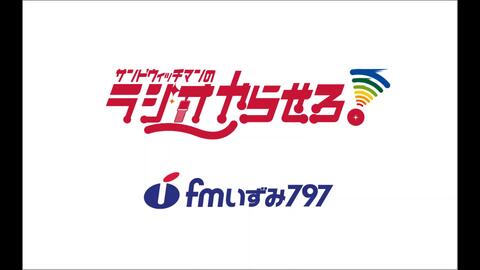 サンドウィッチマンの
ラジオやらせろ!

fmいずみ797